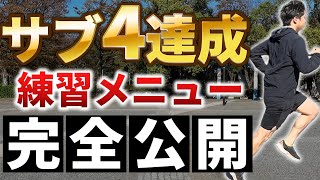 サブ4達成
練習メニュー
完全公開